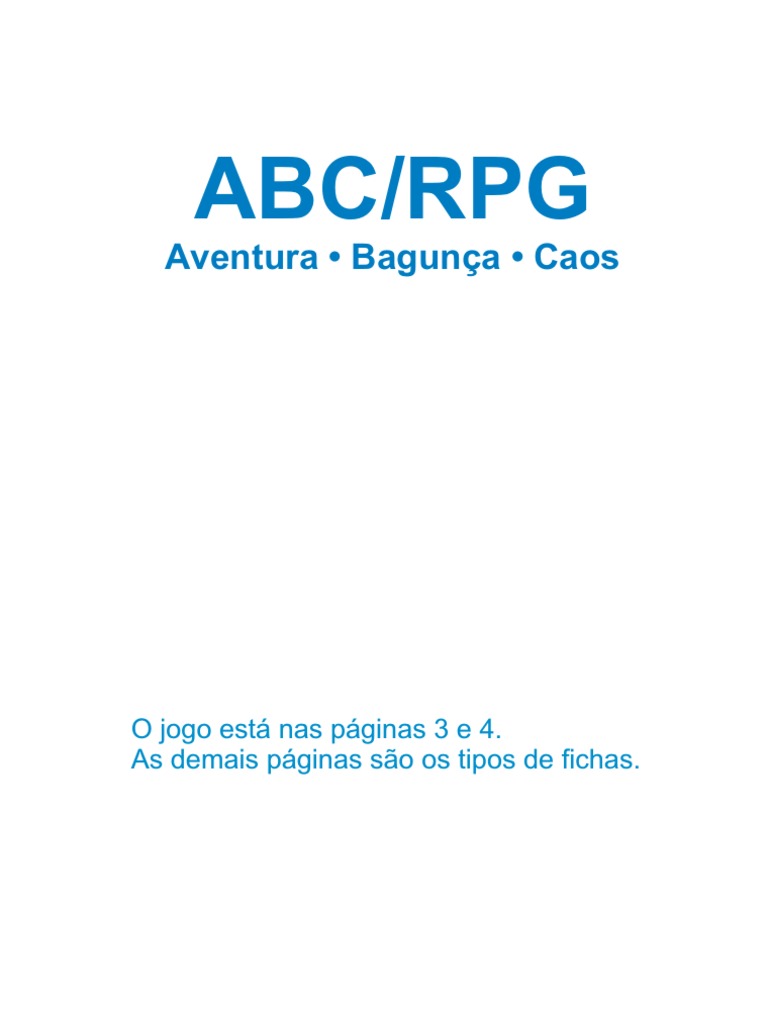 ABC/RPG

Aventura • Bagunça • Caos

O jogo está nas páginas 3 e 4.
As demais páginas são os tipos de fichas.